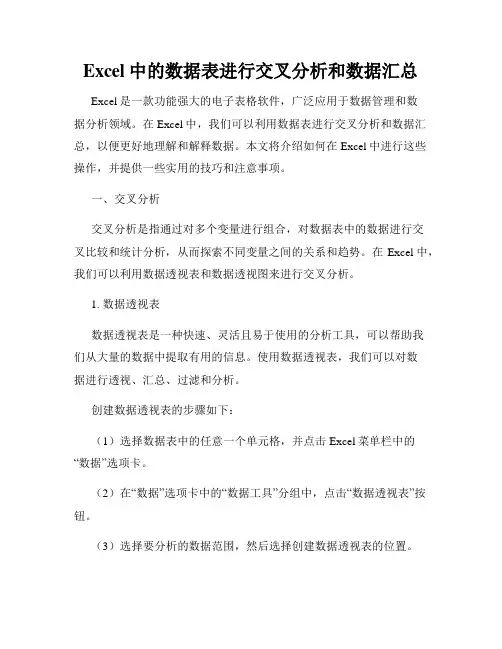 Excel 中的数据表进行交叉分析和数据汇总

Excel 是一款功能强大的电子表格软件，广泛应用于数据管理和数据分析领域。在 Excel 中，我们可以利用数据表进行交叉分析和数据汇总，以便更好地理解和解释数据。本文将介绍如何在 Excel 中进行这些操作，并提供一些实用的技巧和注意事项。

一、交叉分析

交叉分析是指通过对多个变量进行组合，对数据表中的数据进行交叉比较和统计分析，从而探索不同变量之间的关系和趋势。在 Excel 中，我们可以利用数据透视表和数据透视图来进行交叉分析。

1. 数据透视表

数据透视表是一种快速、灵活且易于使用的分析工具，可以帮助我们从大量的数据中提取有用的信息。使用数据透视表，我们可以对数据进行透视、汇总、过滤和分析。

创建数据透视表的步骤如下：

（1）选择数据表中的任意一个单元格，并点击 Excel 菜单栏中的“数据”选项卡。

（2）在“数据”选项卡中的“数据工具”分组中，点击“数据透视表”按钮。

（3）选择要分析的数据范围，然后选择创建数据透视表的位置。